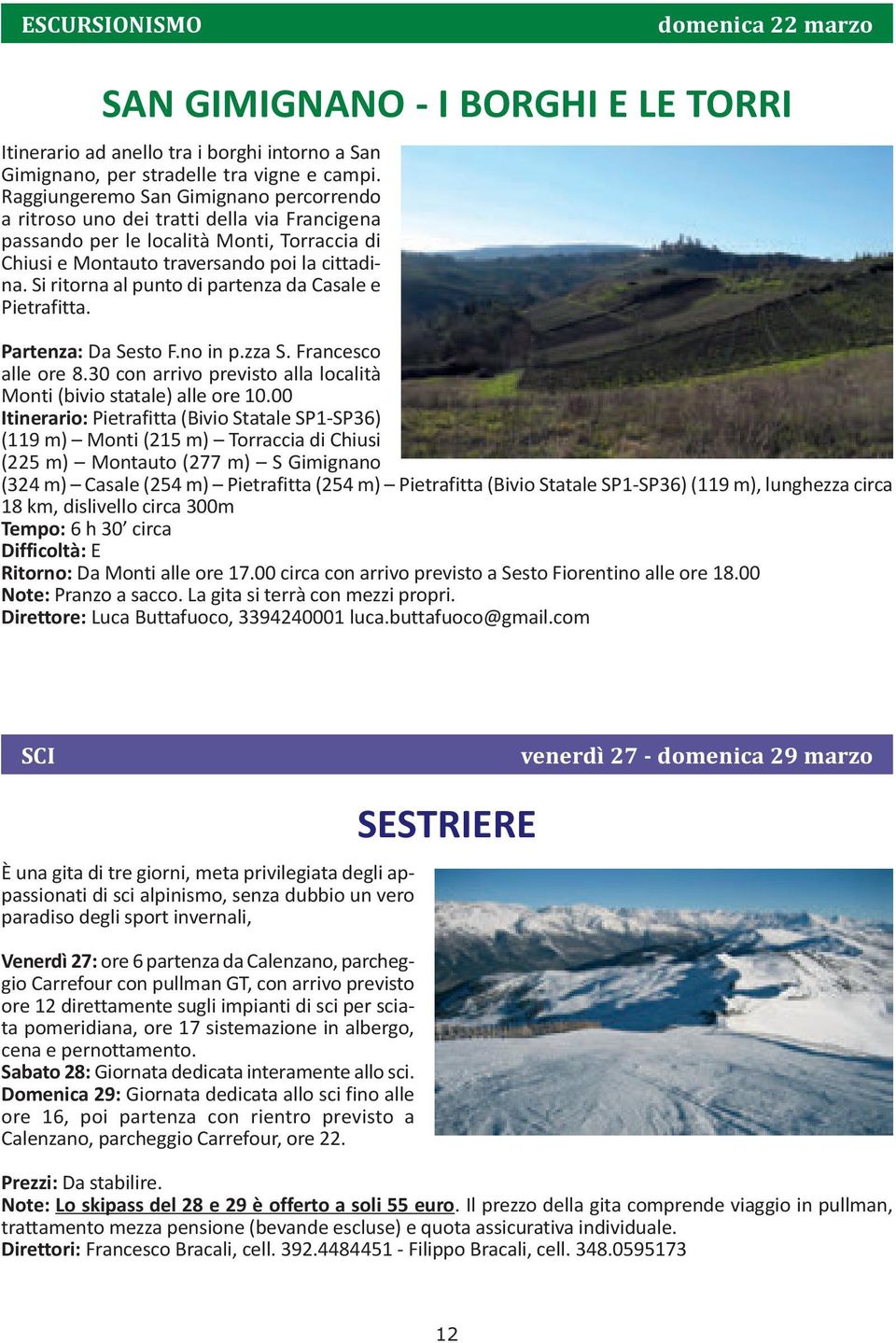 ESCURSIONISMO domenica 22 marzo

SAN GIMIGNANO - I BORGHI E LE TORRI

Itinerario ad anello tra i borghi intorno a San Gimignano, per stradelle tra vigne e campi. Raggiungeremo San Gimignano percorrendo a ritroso uno dei tratti della via Francigena passando per le località Monti, Torraccia di Chiusi e Montauto traversando poi la cittadina. Si ritorna al punto di partenza da Casale e Pietrafitta.

Partenza: Da Sesto F.no in p.zza S. Francesco alle ore 8.30 con arrivo previsto alla località Monti (bivio statale) alle ore 10.00
Itinerario: Pietrafitta (Bivio Statale SP1-SP36) (119 m) – Monti (215 m) – Torraccia di Chiusi (225 m) – Montauto (277 m) – S Gimignano (324 m) – Casale (254 m) – Pietrafitta (254 m) – Pietrafitta (Bivio Statale SP1-SP36) (119 m), lunghezza circa 18 km, dislivello circa 300m
Tempo: 6 h 30’ circa
Difficoltà: E
Ritorno: Da Monti alle ore 17.00 circa con arrivo previsto a Sesto Fiorentino alle ore 18.00
Note: Pranzo a sacco. La gita si terrà con mezzi propri.
Direttore: Luca Buttafuoco, 3394240001 luca.buttafuoco@gmail.com

SCI venerdì 27 - domenica 29 marzo

SESTRIERE

È una gita di tre giorni, meta privilegiata degli appassionati di sci alpinismo, senza dubbio un vero paradiso degli sport invernali,

Venerdì 27: ore 6 partenza da Calenzano, parcheggio Carrefour con pullman GT, con arrivo previsto ore 12 direttamente sugli impianti di sci per sciata pomeridiana, ore 17 sistemazione in albergo, cena e pernottamento.
Sabato 28: Giornata dedicata interamente allo sci.
Domenica 29: Giornata dedicata allo sci fino alle ore 16, poi partenza con rientro previsto a Calenzano, parcheggio Carrefour, ore 22.

Prezzi: Da stabilire.
Note: Lo skipass del 28 e 29 è offerto a soli 55 euro. Il prezzo della gita comprende viaggio in pullman, trattamento mezza pensione (bevande escluse) e quota assicurativa individuale.
Direttori: Francesco Bracali, cell. 392.4484451 - Filippo Bracali, cell. 348.0595173

12